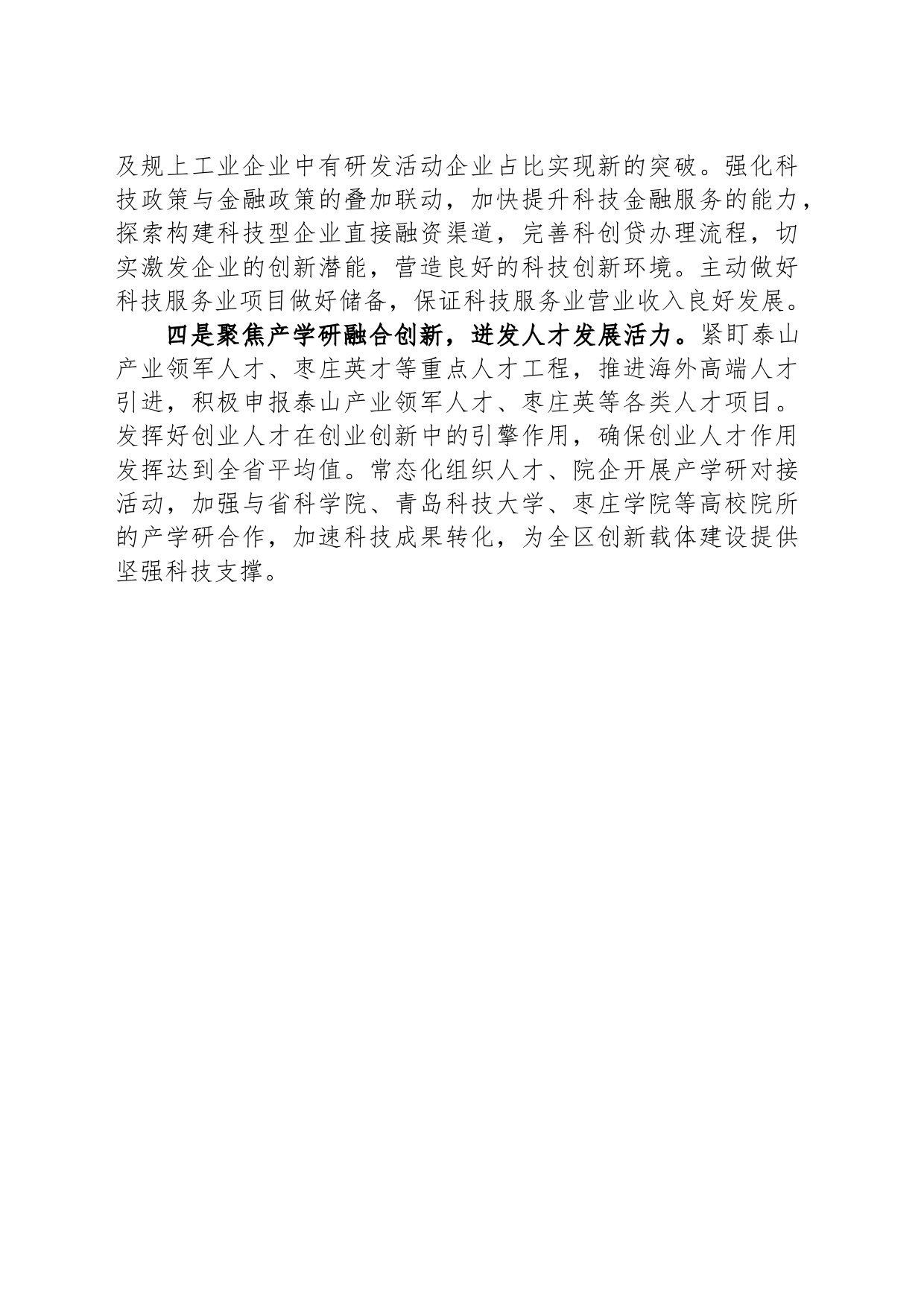 及规上工业企业中有研发活动企业占比实现新的突破。强化科技政策与金融政策的叠加联动，加快提升科技金融服务的能力，探索构建科技型企业直接融资渠道，完善科创贷办理流程，切实激发企业的创新潜能，营造良好的科技创新环境。主动做好科技服务业项目做好储备，保证科技服务业营业收入良好发展。

四是聚焦产学研融合创新，迸发人才发展活力。紧盯泰山产业领军人才、枣庄英才等重点人才工程，推进海外高端人才引进，积极申报泰山产业领军人才、枣庄英等各类人才项目。发挥好创业人才在创业创新中的引擎作用，确保创业人才作用发挥达到全省平均值。常态化组织人才、院企开展产学研对接活动，加强与省科学院、青岛科技大学、枣庄学院等高校院所的产学研合作，加速科技成果转化，为全区创新载体建设提供坚强科技支撑。